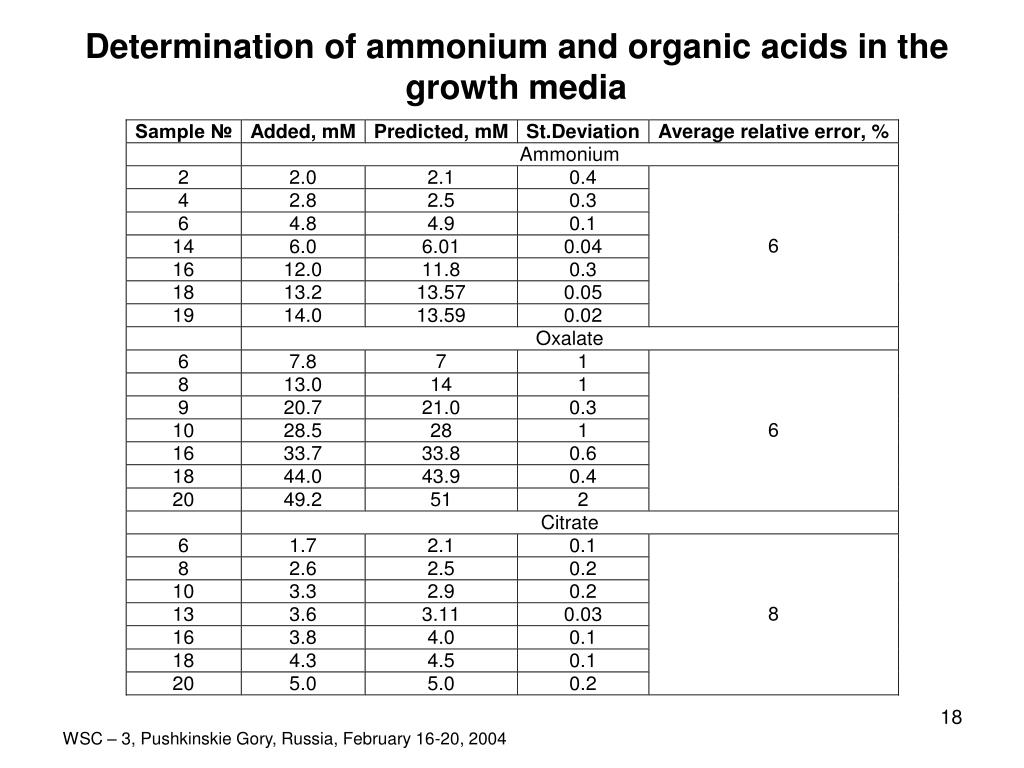 Determination of ammonium and organic acids in the growth media

| Sample № | Added, mM | Predicted, mM | St.Deviation | Average relative error, % |
|---|---|---|---|---|
| | Ammonium | | | |
| 2 | 2.0 | 2.1 | 0.4 | 6 |
| 4 | 2.8 | 2.5 | 0.3 | |
| 6 | 4.8 | 4.9 | 0.1 | |
| 14 | 6.0 | 6.01 | 0.04 | |
| 16 | 12.0 | 11.8 | 0.3 | |
| 18 | 13.2 | 13.57 | 0.05 | |
| 19 | 14.0 | 13.59 | 0.02 | |
| | Oxalate | | | |
| 6 | 7.8 | 7 | 1 | 6 |
| 8 | 13.0 | 14 | 1 | |
| 9 | 20.7 | 21.0 | 0.3 | |
| 10 | 28.5 | 28 | 1 | |
| 16 | 33.7 | 33.8 | 0.6 | |
| 18 | 44.0 | 43.9 | 0.4 | |
| 20 | 49.2 | 51 | 2 | |
| | Citrate | | | |
| 6 | 1.7 | 2.1 | 0.1 | 8 |
| 8 | 2.6 | 2.5 | 0.2 | |
| 10 | 3.3 | 2.9 | 0.2 | |
| 13 | 3.6 | 3.11 | 0.03 | |
| 16 | 3.8 | 4.0 | 0.1 | |
| 18 | 4.3 | 4.5 | 0.1 | |
| 20 | 5.0 | 5.0 | 0.2 | |

18

WSC – 3, Pushkinskie Gory, Russia, February 16-20, 2004